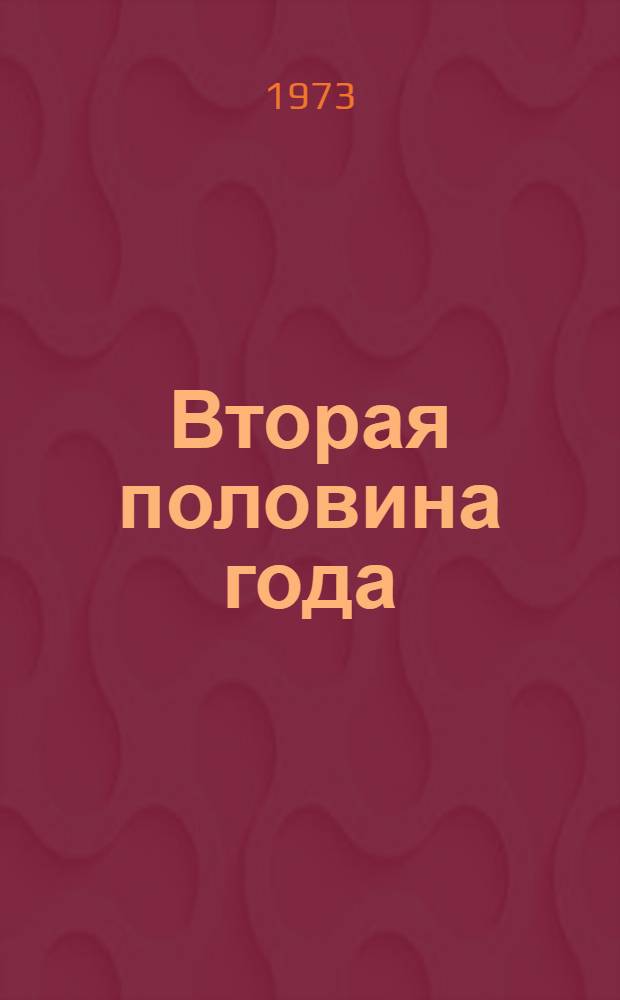 1973

Вторая половина года